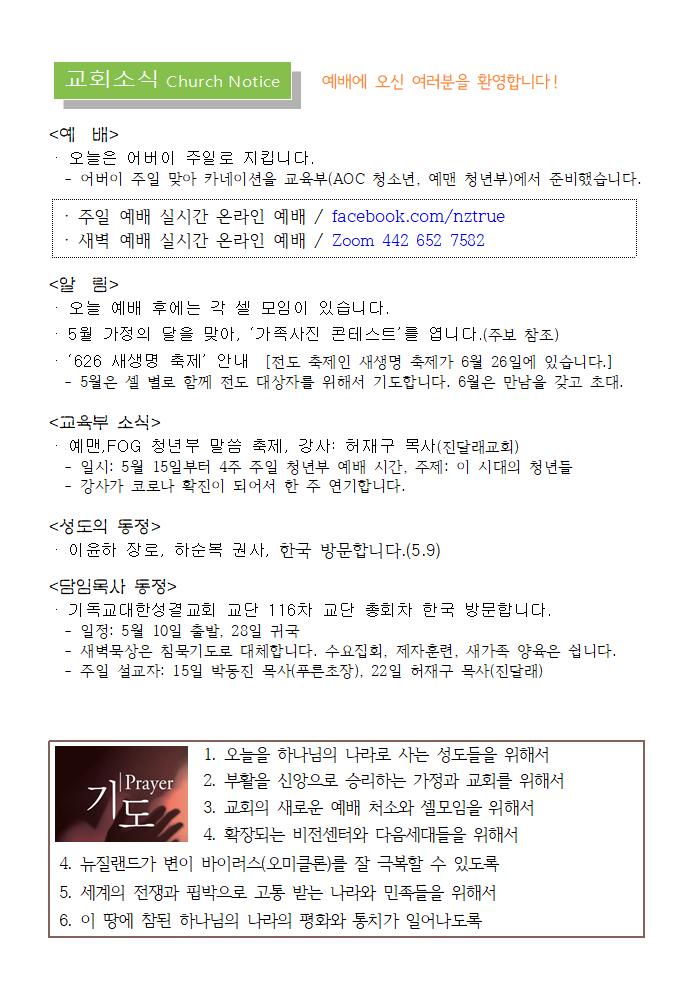 교회소식 Church Notice

예배에 오신 여러분을 환영합니다!

<예 배>

· 오늘은 어버이 주일로 지킵니다.
- 어버이 주일 맞아 카네이션을 교육부(AOC 청소년, 예맨 청년부)에서 준비했습니다.

· 주일 예배 실시간 온라인 예배 / facebook.com/nztrue
· 새벽 예배 실시간 온라인 예배 / Zoom 442 652 7582

<알 림>

· 오늘 예배 후에는 각 셀 모임이 있습니다.
· 5월 가정의 달을 맞아, '가족사진 콘테스트'를 엽니다.(주보 참조)
· '626 새생명 축제' 안내 [전도 축제인 새생명 축제가 6월 26일에 있습니다.]
- 5월은 셀 별로 함께 전도 대상자를 위해서 기도합니다. 6월은 만남을 갖고 초대.

<교육부 소식>

· 예맨,FOG 청년부 말씀 축제, 강사: 허재구 목사(진달래교회)
- 일시: 5월 15일부터 4주 주일 청년부 예배 시간, 주제: 이 시대의 청년들
- 강사가 코로나 확진이 되어서 한 주 연기합니다.

<성도의 동정>

· 이윤하 장로, 하순복 권사, 한국 방문합니다.(5.9)

<담임목사 동정>

· 기독교대한성결교회 교단 116차 교단 총회차 한국 방문합니다.
- 일정: 5월 10일 출발, 28일 귀국
- 새벽묵상은 침묵기도로 대체합니다. 수요집회, 제자훈련, 새가족 양육은 쉽니다.
- 주일 설교자: 15일 박동진 목사(푸른초장), 22일 허재구 목사(진달래)

Prayer 기도

1. 오늘을 하나님의 나라로 사는 성도들을 위해서
2. 부활을 신앙으로 승리하는 가정과 교회를 위해서
3. 교회의 새로운 예배 처소와 셀모임을 위해서
4. 확장되는 비전센터와 다음세대들을 위해서
4. 뉴질랜드가 변이 바이러스(오미클론)를 잘 극복할 수 있도록
5. 세계의 전쟁과 핍박으로 고통 받는 나라와 민족들을 위해서
6. 이 땅에 참된 하나님의 나라의 평화와 통치가 일어나도록